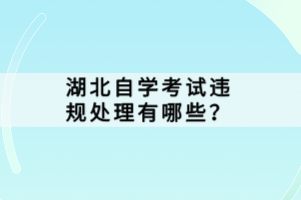 湖北自学考试违规处理有哪些？